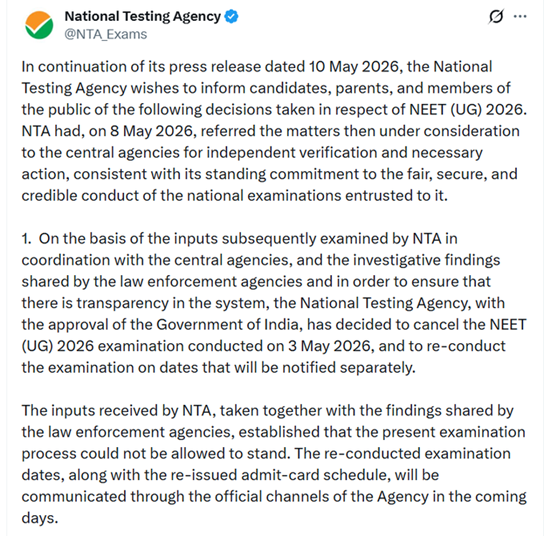 National Testing Agency
@NTA_Exams

In continuation of its press release dated 10 May 2026, the National Testing Agency wishes to inform candidates, parents, and members of the public of the following decisions taken in respect of NEET (UG) 2026. NTA had, on 8 May 2026, referred the matters then under consideration to the central agencies for independent verification and necessary action, consistent with its standing commitment to the fair, secure, and credible conduct of the national examinations entrusted to it.

1. On the basis of the inputs subsequently examined by NTA in coordination with the central agencies, and the investigative findings shared by the law enforcement agencies and in order to ensure that there is transparency in the system, the National Testing Agency, with the approval of the Government of India, has decided to cancel the NEET (UG) 2026 examination conducted on 3 May 2026, and to re-conduct the examination on dates that will be notified separately.

The inputs received by NTA, taken together with the findings shared by the law enforcement agencies, established that the present examination process could not be allowed to stand. The re-conducted examination dates, along with the re-issued admit-card schedule, will be communicated through the official channels of the Agency in the coming days.